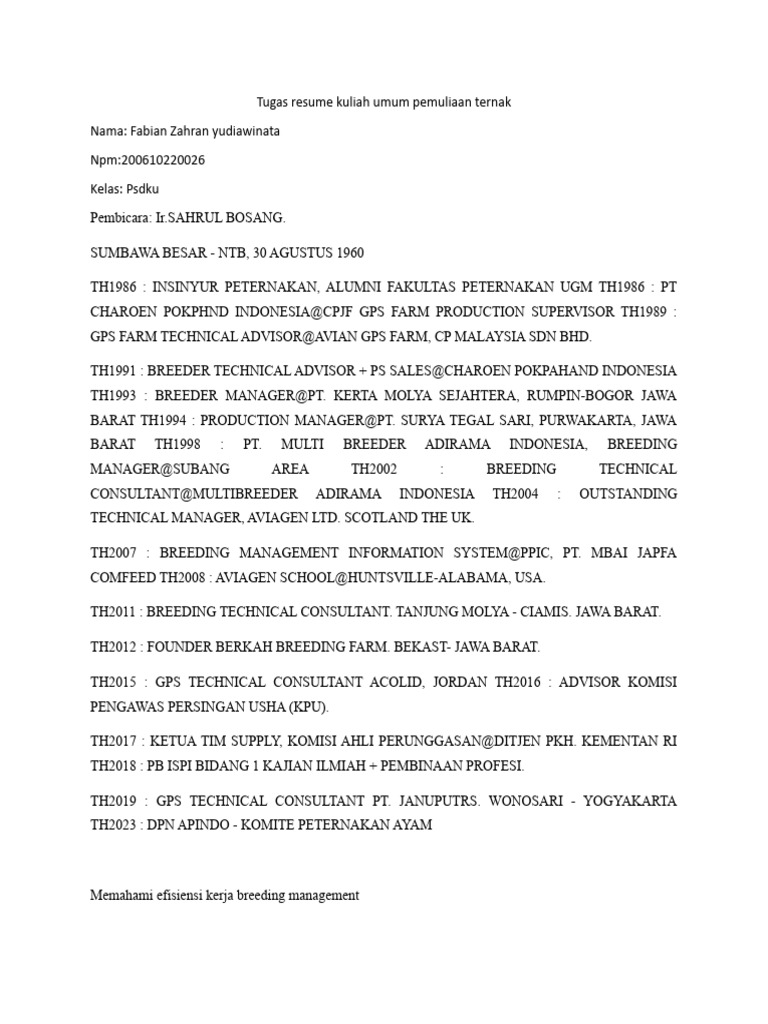 Tugas resume kuliah umum pemuliaan ternak

Nama: Fabian Zahran yudiawinata

Npm:200610220026

Kelas: Psdku

Pembicara: Ir.SAHRUL BOSANG.

SUMBAWA BESAR - NTB, 30 AGUSTUS 1960

TH1986 : INSINYUR PETERNAKAN, ALUMNI FAKULTAS PETERNAKAN UGM TH1986 : PT CHAROEN POKPHND INDONESIA@CPJF GPS FARM PRODUCTION SUPERVISOR TH1989 : GPS FARM TECHNICAL ADVISOR@AVIAN GPS FARM, CP MALAYSIA SDN BHD.

TH1991 : BREEDER TECHNICAL ADVISOR + PS SALES@CHAROEN POKPAHAND INDONESIA TH1993 : BREEDER MANAGER@PT. KERTA MOLYA SEJAHTERA, RUMPIN-BOGOR JAWA BARAT TH1994 : PRODUCTION MANAGER@PT. SURYA TEGAL SARI, PURWAKARTA, JAWA BARAT TH1998 : PT. MULTI BREEDER ADIRAMA INDONESIA, BREEDING MANAGER@SUBANG AREA TH2002 : BREEDING TECHNICAL CONSULTANT@MULTIBREEDER ADIRAMA INDONESIA TH2004 : OUTSTANDING TECHNICAL MANAGER, AVIAGEN LTD. SCOTLAND THE UK.

TH2007 : BREEDING MANAGEMENT INFORMATION SYSTEM@PPIC, PT. MBAI JAPFA COMFEED TH2008 : AVIAGEN SCHOOL@HUNTSVILLE-ALABAMA, USA.

TH2011 : BREEDING TECHNICAL CONSULTANT. TANJUNG MOLYA - CIAMIS. JAWA BARAT.

TH2012 : FOUNDER BERKAH BREEDING FARM. BEKAST- JAWA BARAT.

TH2015 : GPS TECHNICAL CONSULTANT ACOLID, JORDAN TH2016 : ADVISOR KOMISI PENGAWAS PERSINGAN USHA (KPU).

TH2017 : KETUA TIM SUPPLY, KOMISI AHLI PERUNGGASAN@DITJEN PKH. KEMENTAN RI TH2018 : PB ISPI BIDANG 1 KAJIAN ILMIAH + PEMBINAAN PROFESI.

TH2019 : GPS TECHNICAL CONSULTANT PT. JANUPUTRS. WONOSARI - YOGYAKARTA TH2023 : DPN APINDO - KOMITE PETERNAKAN AYAM

Memahami efisiensi kerja breeding management